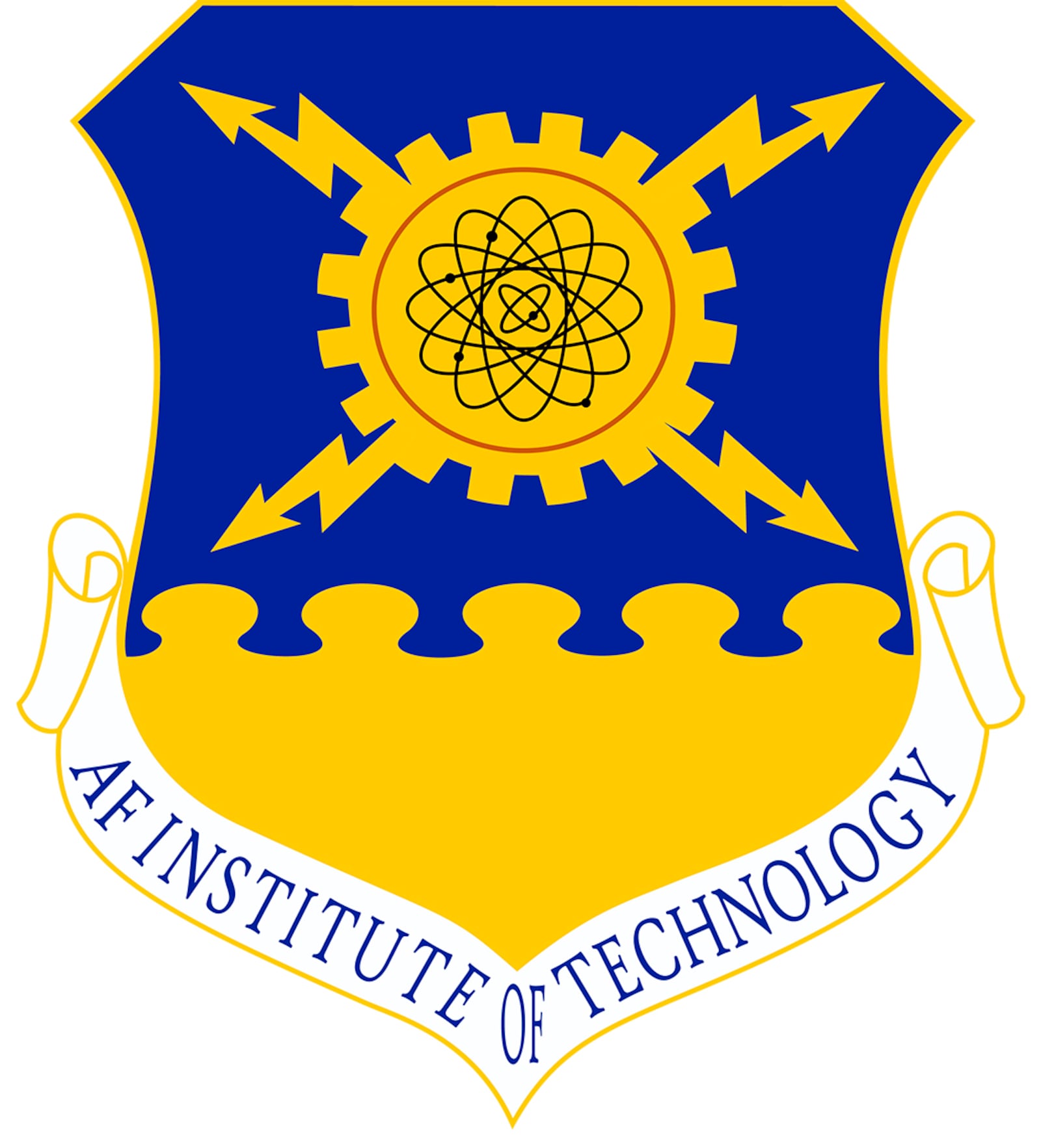 AF INSTITUTE OF TECHNOLOGY